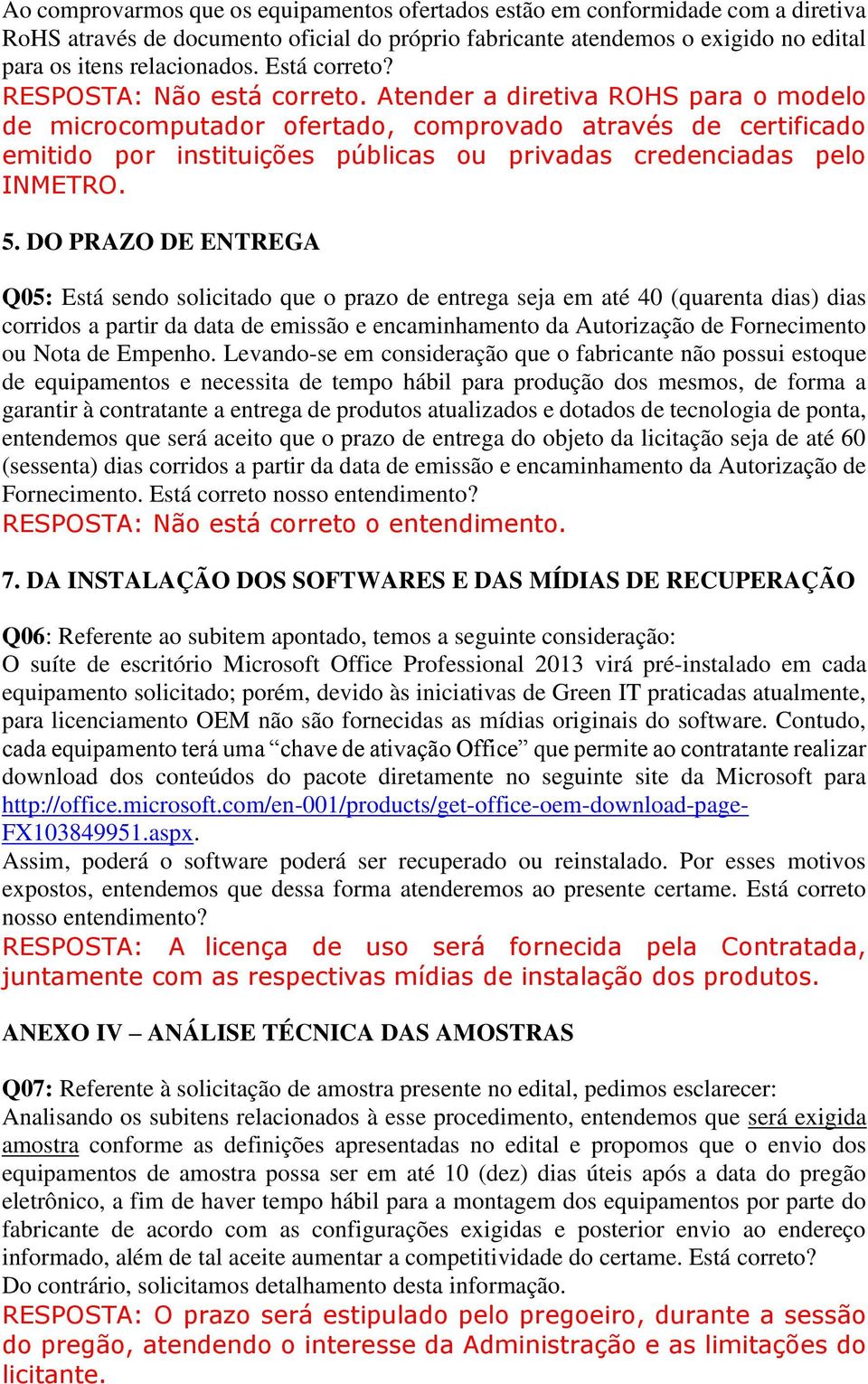 Ao comprovarmos que os equipamentos ofertados estão em conformidade com a diretiva RoHS através de documento oficial do próprio fabricante atendemos o exigido no edital para os itens relacionados. Está correto?
RESPOSTA: Não está correto. Atender a diretiva ROHS para o modelo de microcomputador ofertado, comprovado através de certificado emitido por instituições públicas ou privadas credenciadas pelo INMETRO.

5. DO PRAZO DE ENTREGA

Q05: Está sendo solicitado que o prazo de entrega seja em até 40 (quarenta dias) dias corridos a partir da data de emissão e encaminhamento da Autorização de Fornecimento ou Nota de Empenho. Levando-se em consideração que o fabricante não possui estoque de equipamentos e necessita de tempo hábil para produção dos mesmos, de forma a garantir à contratante a entrega de produtos atualizados e dotados de tecnologia de ponta, entendemos que será aceito que o prazo de entrega do objeto da licitação seja de até 60 (sessenta) dias corridos a partir da data de emissão e encaminhamento da Autorização de Fornecimento. Está correto nosso entendimento?
RESPOSTA: Não está correto o entendimento.

7. DA INSTALAÇÃO DOS SOFTWARES E DAS MÍDIAS DE RECUPERAÇÃO

Q06: Referente ao subitem apontado, temos a seguinte consideração:
O suíte de escritório Microsoft Office Professional 2013 virá pré-instalado em cada equipamento solicitado; porém, devido às iniciativas de Green IT praticadas atualmente, para licenciamento OEM não são fornecidas as mídias originais do software. Contudo, cada equipamento terá uma “chave de ativação Office” que permite ao contratante realizar download dos conteúdos do pacote diretamente no seguinte site da Microsoft para http://office.microsoft.com/en-001/products/get-office-oem-download-page-FX103849951.aspx.
Assim, poderá o software poderá ser recuperado ou reinstalado. Por esses motivos expostos, entendemos que dessa forma atenderemos ao presente certame. Está correto nosso entendimento?
RESPOSTA: A licença de uso será fornecida pela Contratada, juntamente com as respectivas mídias de instalação dos produtos.

ANEXO IV – ANÁLISE TÉCNICA DAS AMOSTRAS

Q07: Referente à solicitação de amostra presente no edital, pedimos esclarecer:
Analisando os subitens relacionados à esse procedimento, entendemos que será exigida amostra conforme as definições apresentadas no edital e propomos que o envio dos equipamentos de amostra possa ser em até 10 (dez) dias úteis após a data do pregão eletrônico, a fim de haver tempo hábil para a montagem dos equipamentos por parte do fabricante de acordo com as configurações exigidas e posterior envio ao endereço informado, além de tal aceite aumentar a competitividade do certame. Está correto?
Do contrário, solicitamos detalhamento desta informação.
RESPOSTA: O prazo será estipulado pelo pregoeiro, durante a sessão do pregão, atendendo o interesse da Administração e as limitações do licitante.